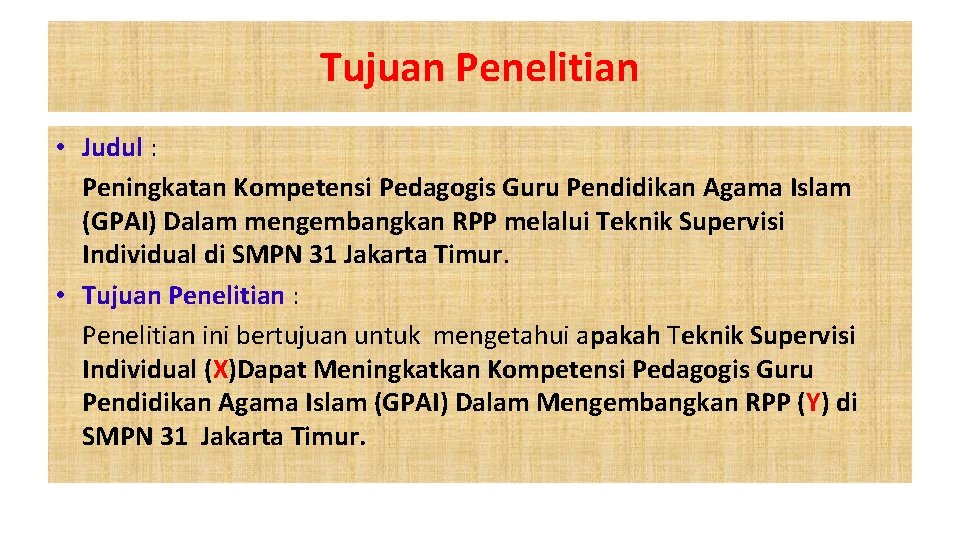 Tujuan Penelitian

• Judul :
Peningkatan Kompetensi Pedagogis Guru Pendidikan Agama Islam (GPAI) Dalam mengembangkan RPP melalui Teknik Supervisi Individual di SMPN 31 Jakarta Timur.
• Tujuan Penelitian :
Penelitian ini bertujuan untuk mengetahui apakah Teknik Supervisi Individual (X)Dapat Meningkatkan Kompetensi Pedagogis Guru Pendidikan Agama Islam (GPAI) Dalam Mengembangkan RPP (Y) di SMPN 31 Jakarta Timur.